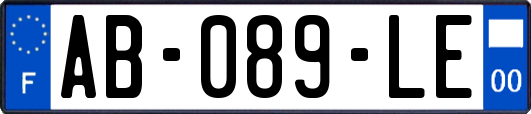 F
AB-089-LE
00